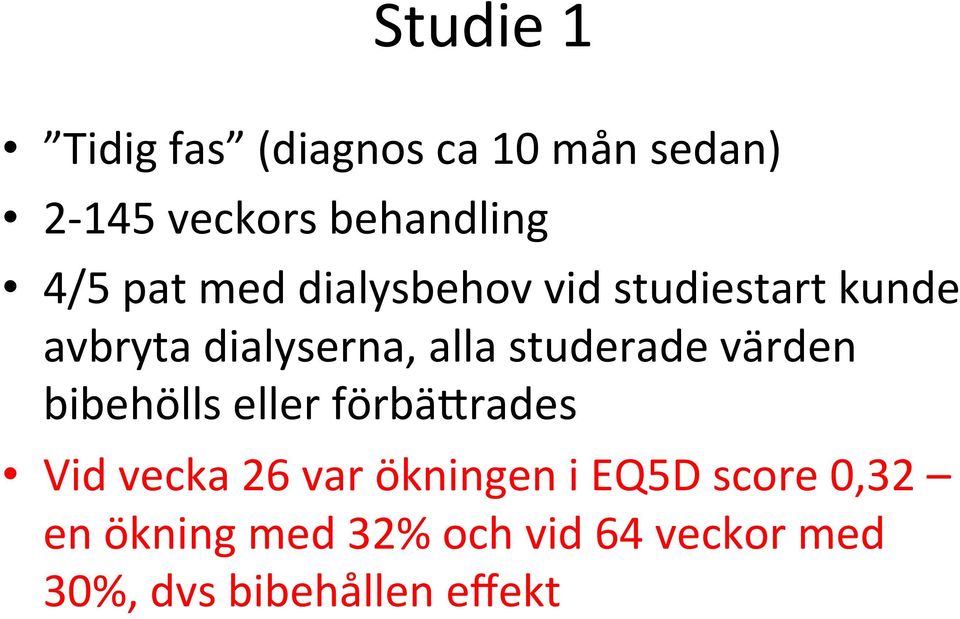 Studie 1

• ”Tidig fas” (diagnos ca 10 mån sedan)

• 2-145 veckors behandling

• 4/5 pat med dialysbehov vid studiestart kunde avbryta dialyserna, alla studerade värden bibehölls eller förbättrades

• Vid vecka 26 var ökningen i EQ5D score 0,32 – en ökning med 32% och vid 64 veckor med 30%, dvs bibehållen effekt